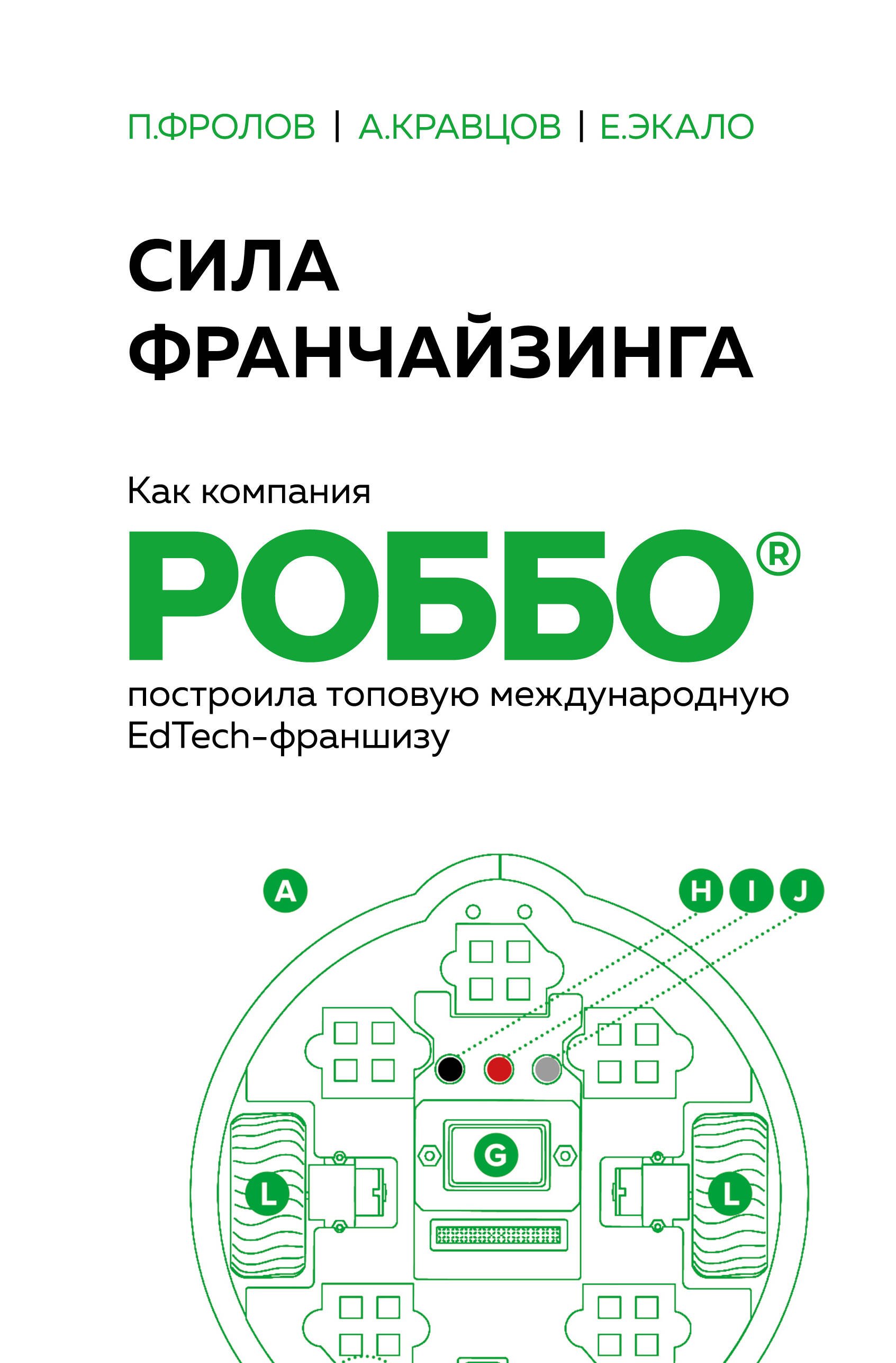 П.ФРОЛОВ | А.КРАВЦОВ | Е.ЭКАЛО

СИЛА ФРАНЧАЙЗИНГА

Как компания
РОББО®
построила топовую международную EdTech-франшизу

A
H
I
J
G
L
L